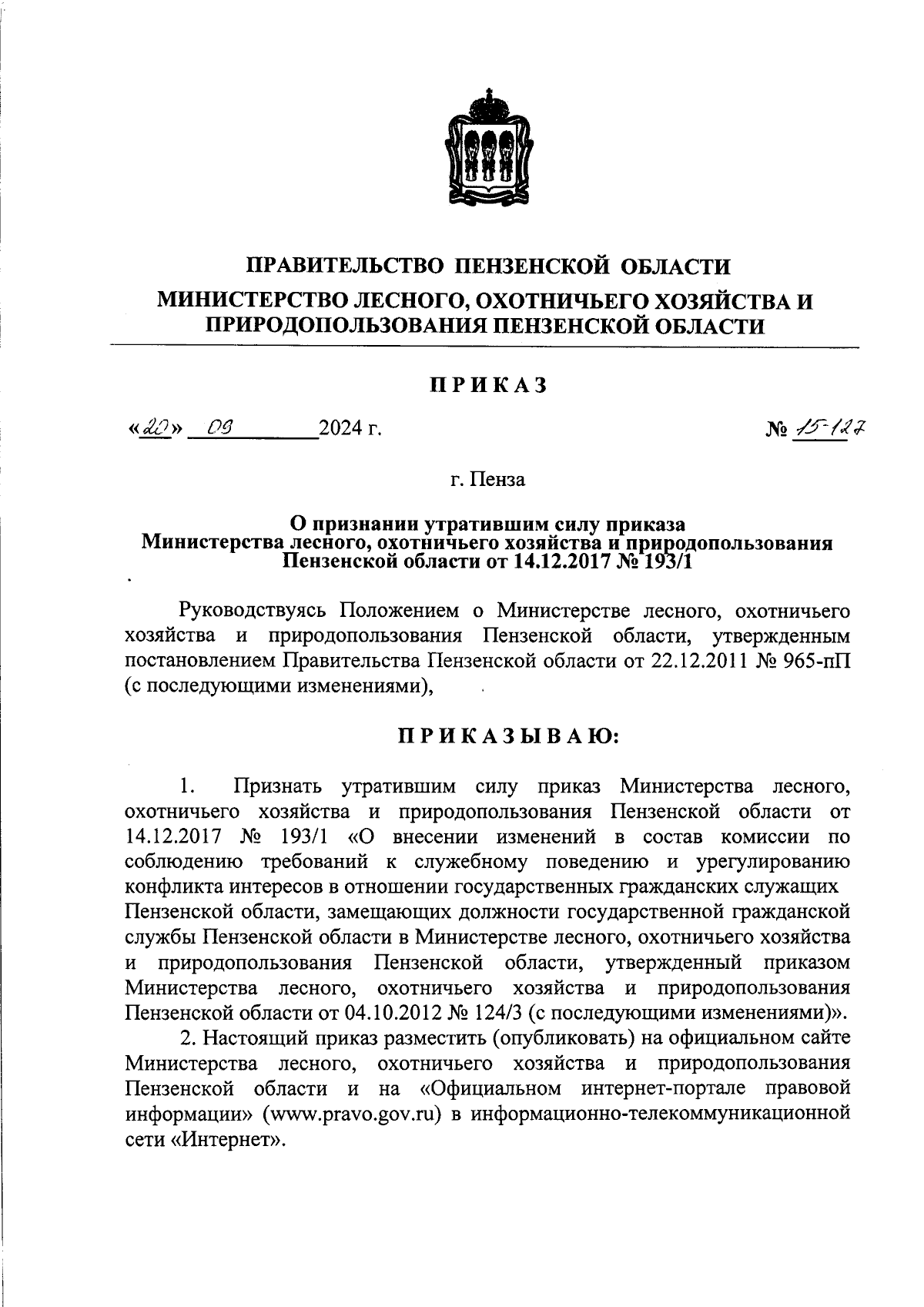 ПРАВИТЕЛЬСТВО ПЕНЗЕНСКОЙ ОБЛАСТИ

МИНИСТЕРСТВО ЛЕСНОГО, ОХОТНИЧЬЕГО ХОЗЯЙСТВА И ПРИРОДОПОЛЬЗОВАНИЯ ПЕНЗЕНСКОЙ ОБЛАСТИ

ПРИКАЗ

«20» 09 2024 г. № 15-127

г. Пенза

О признании утратившим силу приказа Министерства лесного, охотничьего хозяйства и природопользования Пензенской области от 14.12.2017 № 193/1

Руководствуясь Положением о Министерстве лесного, охотничьего хозяйства и природопользования Пензенской области, утвержденным постановлением Правительства Пензенской области от 22.12.2011 № 965-пП (с последующими изменениями),

ПРИКАЗЫВАЮ:

1. Признать утратившим силу приказ Министерства лесного, охотничьего хозяйства и природопользования Пензенской области от 14.12.2017 № 193/1 «О внесении изменений в состав комиссии по соблюдению требований к служебному поведению и урегулированию конфликта интересов в отношении государственных гражданских служащих Пензенской области, замещающих должности государственной гражданской службы Пензенской области в Министерстве лесного, охотничьего хозяйства и природопользования Пензенской области, утвержденный приказом Министерства лесного, охотничьего хозяйства и природопользования Пензенской области от 04.10.2012 № 124/3 (с последующими изменениями)».

2. Настоящий приказ разместить (опубликовать) на официальном сайте Министерства лесного, охотничьего хозяйства и природопользования Пензенской области и на «Официальном интернет-портале правовой информации» (www.pravo.gov.ru) в информационно-телекоммуникационной сети «Интернет».